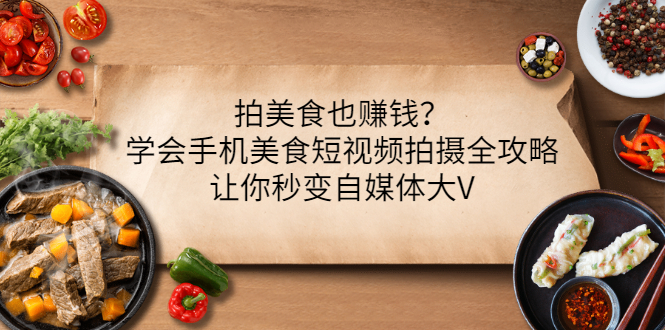 拍美食也赚钱?
学会手机美食短视频拍摄全攻略
让你秒变自媒体大V